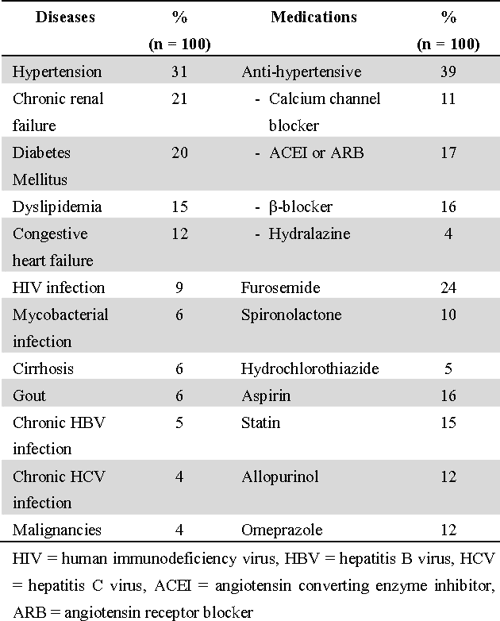 | Diseases | % (n = 100) | Medications | % (n = 100) |
|---|---|---|---|
| Hypertension | 31 | Anti-hypertensive | 39 |
| Chronic renal failure | 21 | - Calcium channel blocker | 11 |
| Diabetes Mellitus | 20 | - ACEI or ARB | 17 |
| Dyslipidemia | 15 | - β-blocker | 16 |
| Congestive heart failure | 12 | - Hydralazine | 4 |
| HIV infection | 9 | Furosemide | 24 |
| Mycobacterial infection | 6 | Spironolactone | 10 |
| Cirrhosis | 6 | Hydrochlorothiazide | 5 |
| Gout | 6 | Aspirin | 16 |
| Chronic HBV infection | 5 | Statin | 15 |
| Chronic HCV infection | 4 | Allopurinol | 12 |
| Malignancies | 4 | Omeprazole | 12 |

HIV = human immunodeficiency virus, HBV = hepatitis B virus, HCV = hepatitis C virus, ACEI = angiotensin converting enzyme inhibitor, ARB = angiotensin receptor blocker